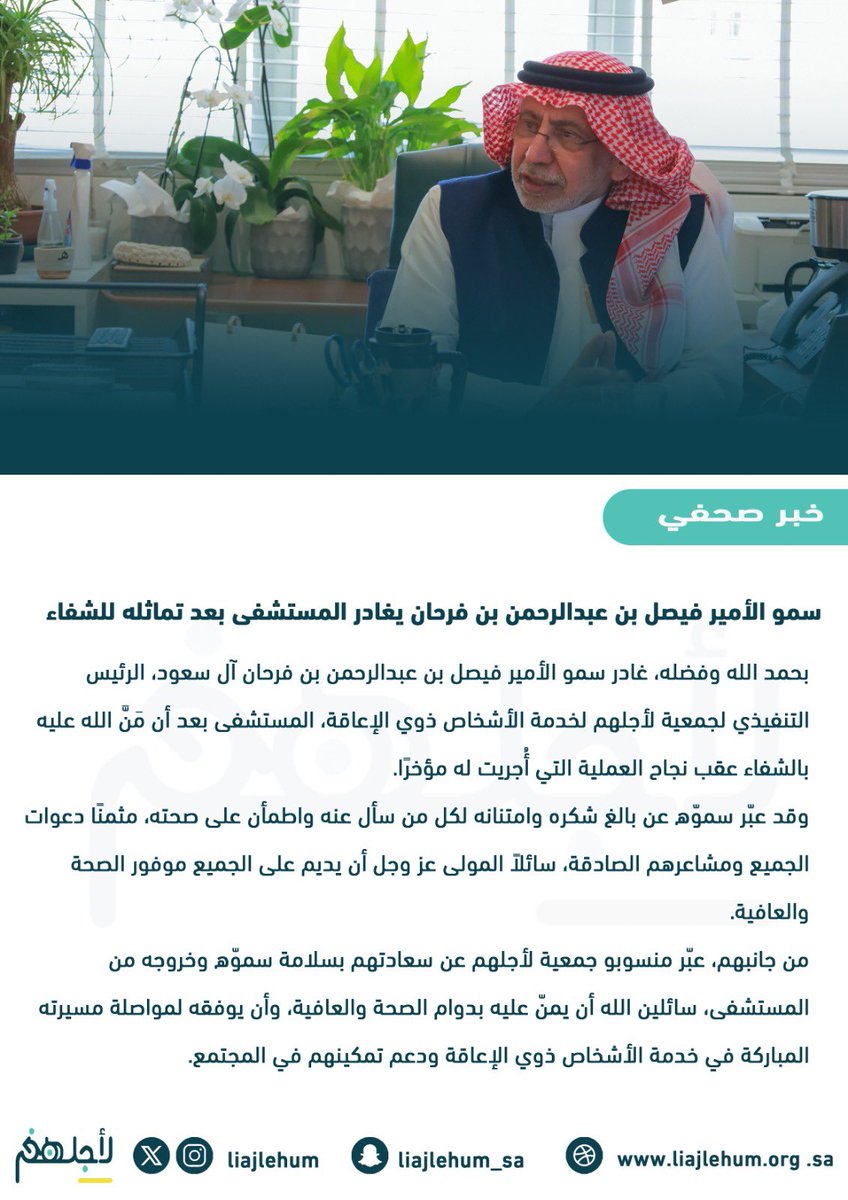 خبر صحفي

سمو الأمير فيصل بن عبدالرحمن بن فرحان يغادر المستشفى بعد تماثله للشفاء

بحمد الله وفضله، غادر سمو الأمير فيصل بن عبدالرحمن بن فرحان آل سعود، الرئيس التنفيذي لجمعية لأجلهم لخدمة الأشخاص ذوي الإعاقة، المستشفى بعد أن مَنَّ الله عليه بالشفاء عقب نجاح العملية التي أُجريت له مؤخرًا.

وقد عبّر سموّه عن بالغ شكره وامتنانه لكل من سأل عنه واطمأن على صحته، مثمنًا دعوات الجميع ومشاعرهم الصادقة، سائلاً المولى عز وجل أن يديم على الجميع موفور الصحة والعافية.

من جانبهم، عبّر منسوبو جمعية لأجلهم عن سعادتهم بسلامة سموّه وخروجه من المستشفى، سائلين الله أن يمنّ عليه بدوام الصحة والعافية، وأن يوفقه لمواصلة مسيرته المباركة في خدمة الأشخاص ذوي الإعاقة ودعم تمكينهم في المجتمع.

لأجلهم liajlehum liajlehum_sa www.liajlehum.org .sa